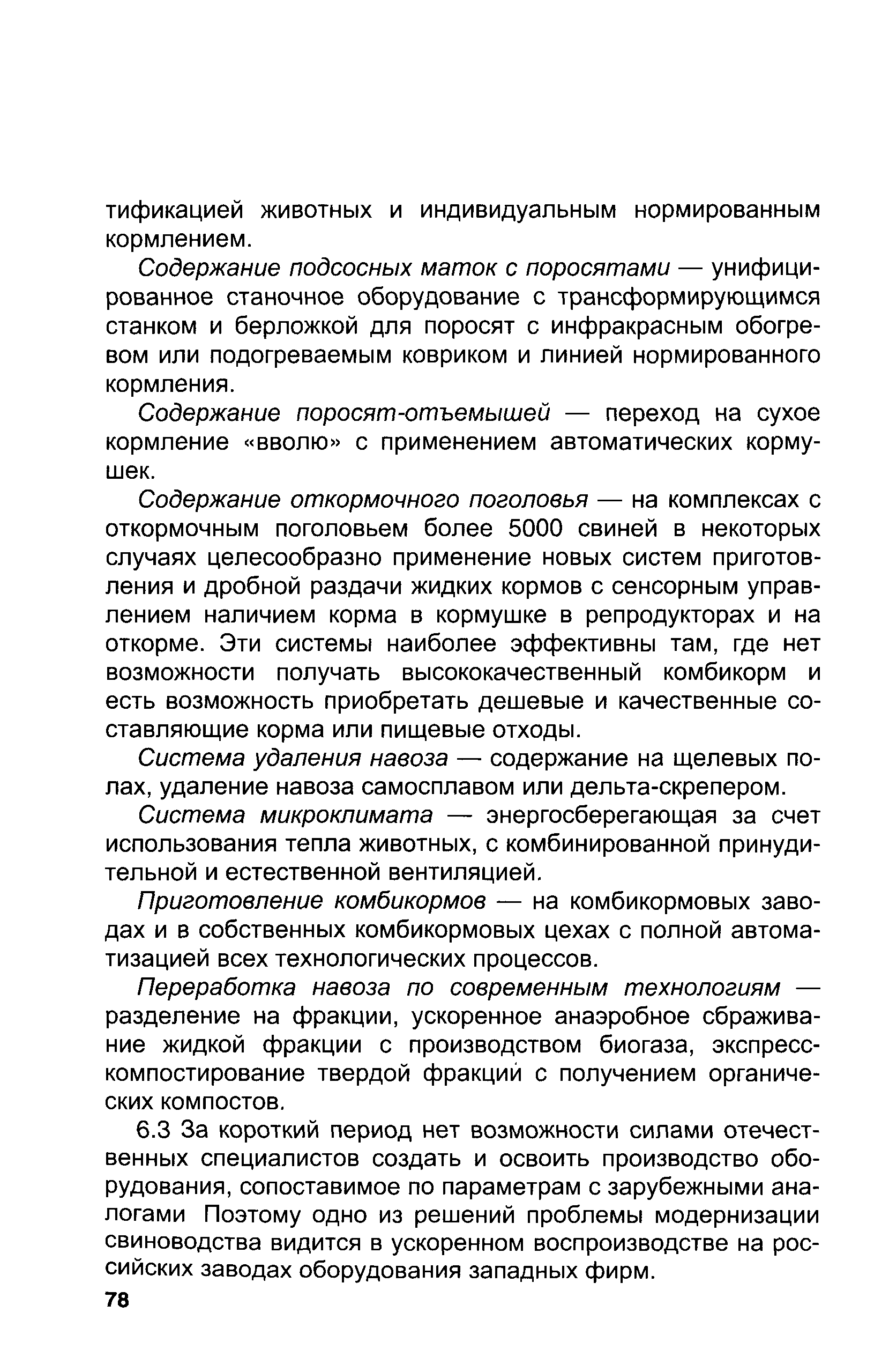 тификацией животных и индивидуальным нормированным кормлением.

Содержание подсосных маток с поросятами — унифицированное станочное оборудование с трансформирующимся станком и берложкой для поросят с инфракрасным обогревом или подогреваемым ковриком и линией нормированного кормления.

Содержание поросят-отъемышей — переход на сухое кормление «вволю» с применением автоматических кормушек.

Содержание откормочного поголовья — на комплексах с откормочным поголовьем более 5000 свиней в некоторых случаях целесообразно применение новых систем приготовления и дробной раздачи жидких кормов с сенсорным управлением наличием корма в кормушке в репродукторах и на откорме. Эти системы наиболее эффективны там, где нет возможности получать высококачественный комбикорм и есть возможность приобретать дешевые и качественные составляющие корма или пищевые отходы.

Система удаления навоза — содержание на щелевых полах, удаление навоза самосплавом или дельта-скрепером.

Система микроклимата — энергосберегающая за счет использования тепла животных, с комбинированной принудительной и естественной вентиляцией.

Приготовление комбикормов — на комбикормовых заводах и в собственных комбикормовых цехах с полной автоматизацией всех технологических процессов.

Переработка навоза по современным технологиям — разделение на фракции, ускоренное анаэробное сбраживание жидкой фракции с производством биогаза, экспресс-компостирование твердой фракций с получением органических компостов.

6.3 За короткий период нет возможности силами отечественных специалистов создать и освоить производство оборудования, сопоставимое по параметрам с зарубежными аналогами Поэтому одно из решений проблемы модернизации свиноводства видится в ускоренном воспроизводстве на российских заводах оборудования западных фирм.

78